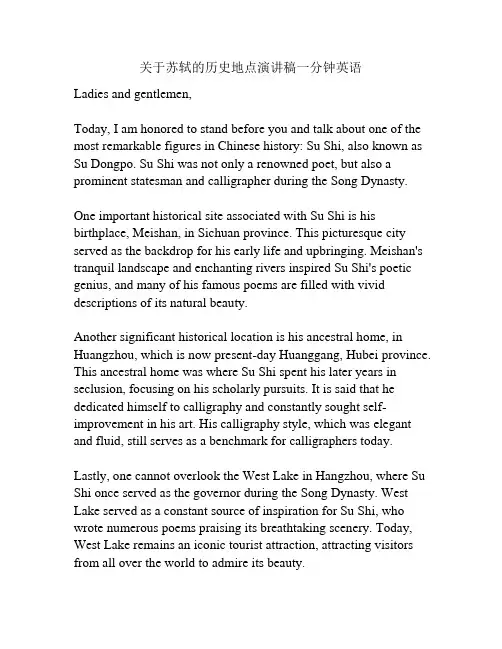 关于苏轼的历史地点演讲稿一分钟英语

Ladies and gentlemen,

Today, I am honored to stand before you and talk about one of the most remarkable figures in Chinese history: Su Shi, also known as Su Dongpo. Su Shi was not only a renowned poet, but also a prominent statesman and calligrapher during the Song Dynasty.

One important historical site associated with Su Shi is his birthplace, Meishan, in Sichuan province. This picturesque city served as the backdrop for his early life and upbringing. Meishan's tranquil landscape and enchanting rivers inspired Su Shi's poetic genius, and many of his famous poems are filled with vivid descriptions of its natural beauty.

Another significant historical location is his ancestral home, in Huangzhou, which is now present-day Huanggang, Hubei province. This ancestral home was where Su Shi spent his later years in seclusion, focusing on his scholarly pursuits. It is said that he dedicated himself to calligraphy and constantly sought self-improvement in his art. His calligraphy style, which was elegant and fluid, still serves as a benchmark for calligraphers today.

Lastly, one cannot overlook the West Lake in Hangzhou, where Su Shi once served as the governor during the Song Dynasty. West Lake served as a constant source of inspiration for Su Shi, who wrote numerous poems praising its breathtaking scenery. Today, West Lake remains an iconic tourist attraction, attracting visitors from all over the world to admire its beauty.